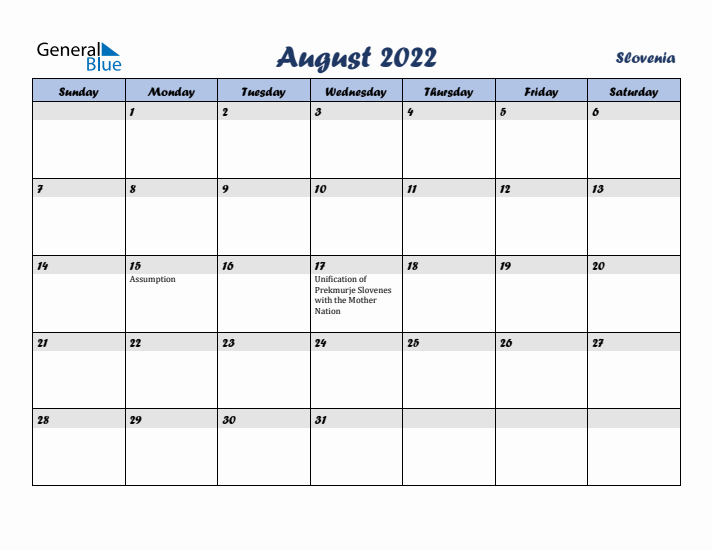 General Blue

August 2022

Slovenia

| Sunday | Monday | Tuesday | Wednesday | Thursday | Friday | Saturday |
|---|---|---|---|---|---|---|
| | 1 | 2 | 3 | 4 | 5 | 6 |
| 7 | 8 | 9 | 10 | 11 | 12 | 13 |
| 14 | 15 Assumption | 16 | 17 Unification of Prekmurje Slovenes with the Mother Nation | 18 | 19 | 20 |
| 21 | 22 | 23 | 24 | 25 | 26 | 27 |
| 28 | 29 | 30 | 31 | | | |